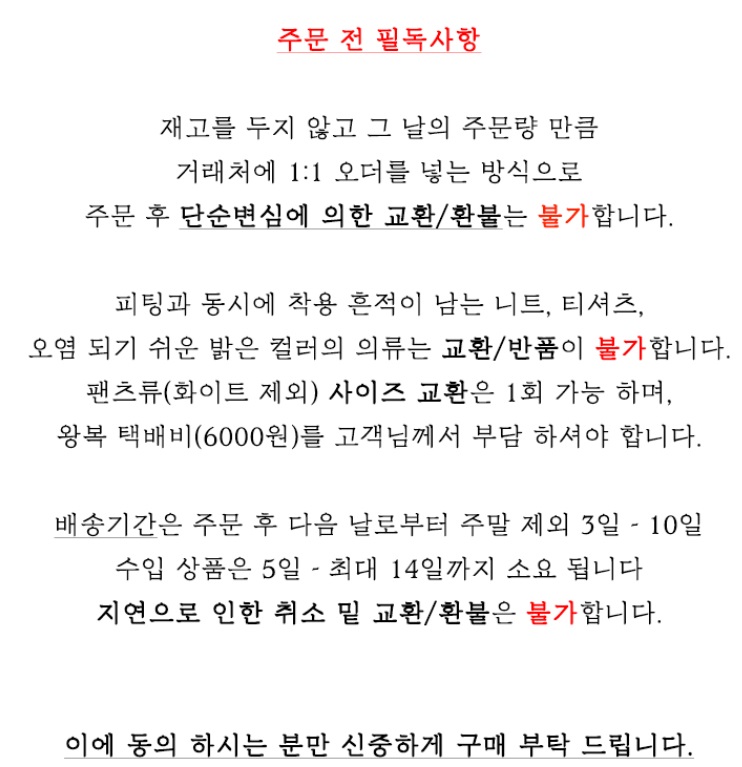 주문 전 필독사항

재고를 두지 않고 그 날의 주문량 만큼
거래처에 1:1 오더를 넣는 방식으로
주문 후 단순변심에 의한 교환/환불는 불가합니다.

피팅과 동시에 착용 흔적이 남는 니트, 티셔츠,
오염 되기 쉬운 밝은 컬러의 의류는 교환/반품이 불가합니다.
팬츠류(화이트 제외) 사이즈 교환은 1회 가능 하며,
왕복 택배비(6000원)를 고객님께서 부담 하셔야 합니다.

배송기간은 주문 후 다음 날로부터 주말 제외 3일 - 10일
수입 상품은 5일 - 최대 14일까지 소요 됩니다
지연으로 인한 취소 밑 교환/환불은 불가합니다.

이에 동의 하시는 분만 신중하게 구매 부탁 드립니다.